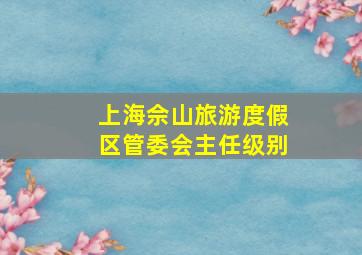 上海佘山旅游度假区管委会主任级别